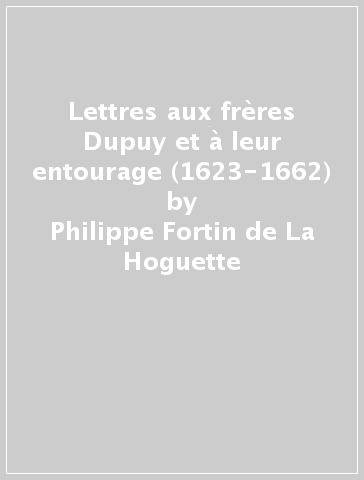 Lettres aux frères Dupuy et à leur entourage (1623-1662)
by
Philippe Fortin de La Hoguette